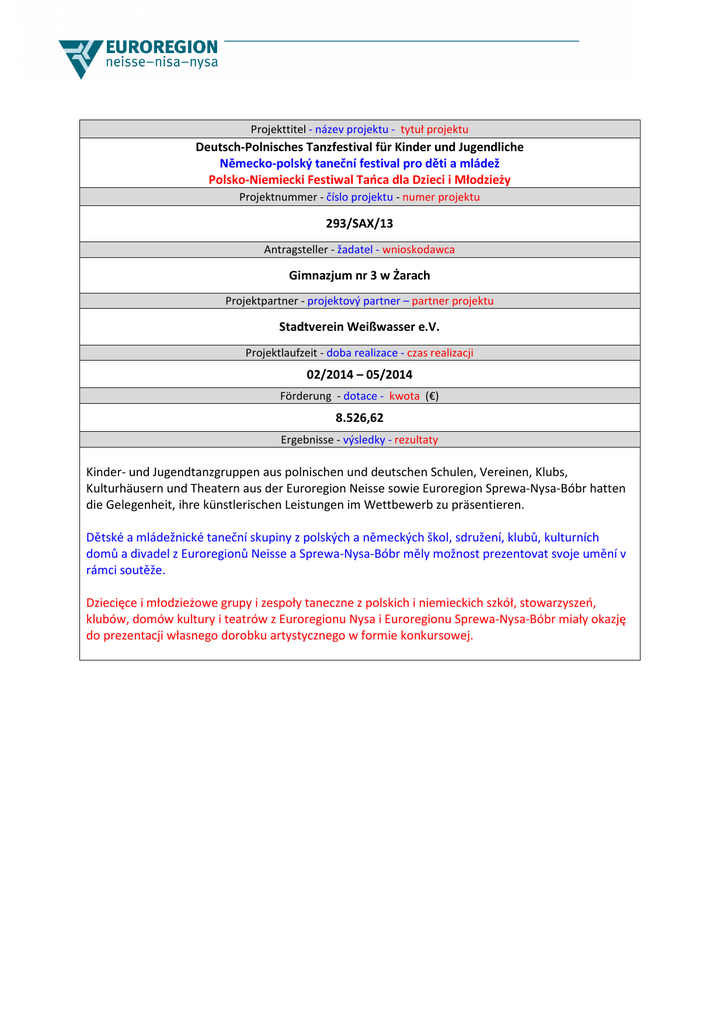 EUROREGION
neisse–nisa–nysa

Projekttitel - název projektu - tytuł projektu

Deutsch-Polnisches Tanzfestival für Kinder und Jugendliche
Německo-polský taneční festival pro děti a mládež
Polsko-Niemiecki Festiwal Tańca dla Dzieci i Młodzieży

Projektnummer - číslo projektu - numer projektu

293/SAX/13

Antragsteller - žadatel - wnioskodawca

Gimnazjum nr 3 w Żarach

Projektpartner - projektový partner – partner projektu

Stadtverein Weißwasser e.V.

Projektlaufzeit - doba realizace - czas realizacji

02/2014 – 05/2014

Förderung - dotace - kwota (€)

8.526,62

Ergebnisse - výsledky - rezultaty

Kinder- und Jugendtanzgruppen aus polnischen und deutschen Schulen, Vereinen, Klubs, Kulturhäusern und Theatern aus der Euroregion Neisse sowie Euroregion Sprewa-Nysa-Bóbr hatten die Gelegenheit, ihre künstlerischen Leistungen im Wettbewerb zu präsentieren.

Dětské a mládežnické taneční skupiny z polských a německých škol, sdružení, klubů, kulturních domů a divadel z Euroregionů Neisse a Sprewa-Nysa-Bóbr měly možnost prezentovat svoje umění v rámci soutěže.

Dziecięce i młodzieżowe grupy i zespoły taneczne z polskich i niemieckich szkół, stowarzyszeń, klubów, domów kultury i teatrów z Euroregionu Nysa i Euroregionu Sprewa-Nysa-Bóbr miały okazję do prezentacji własnego dorobku artystycznego w formie konkursowej.